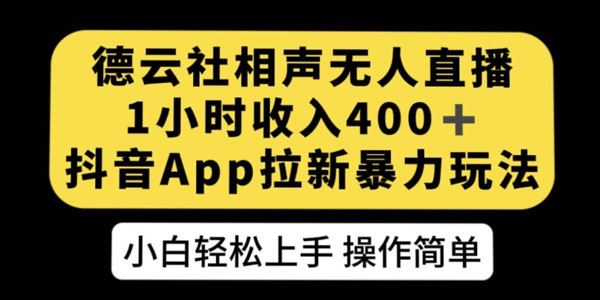 德云社相声无人直播
1小时收入400＋
抖音App拉新暴力玩法

小白轻松上手 操作简单